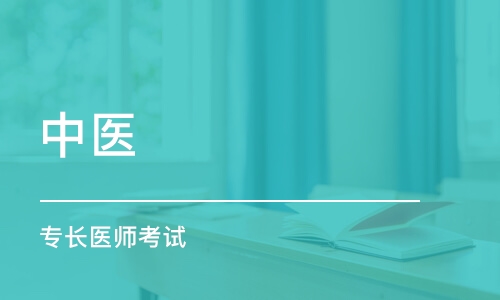 中医

专长医师考试